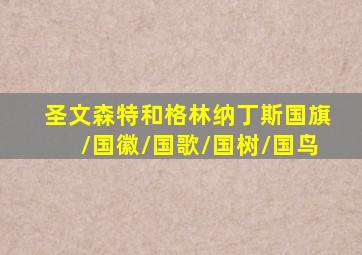 圣文森特和格林纳丁斯国旗/国徽/国歌/国树/国鸟